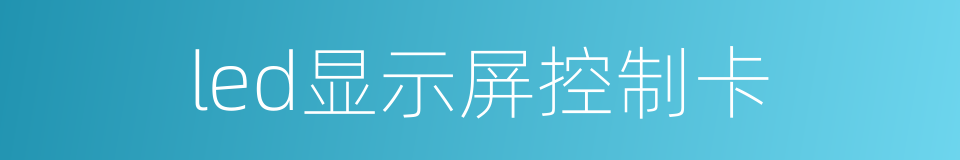 led显示屏控制卡